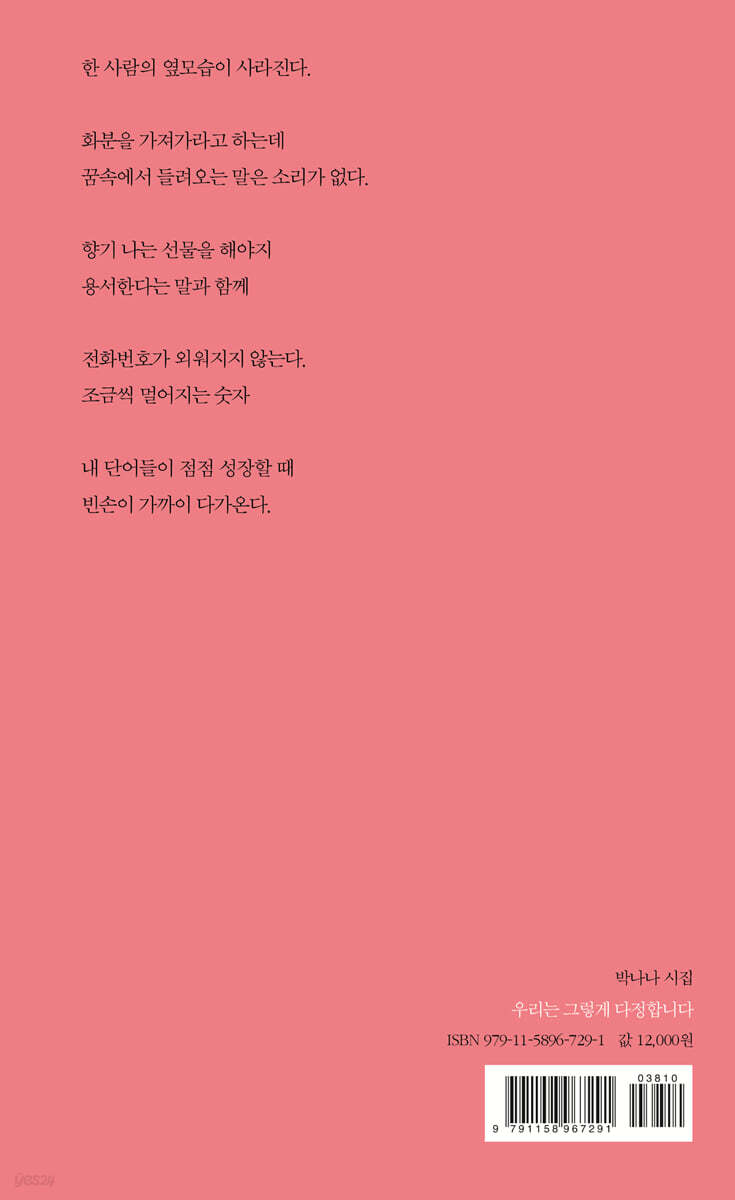 한 사람의 옆모습이 사라진다.

화분을 가져가라고 하는데
꿈속에서 들려오는 말은 소리가 없다.

향기 나는 선물을 해야지
용서한다는 말과 함께

전화번호가 외워지지 않는다.
조금씩 멀어지는 숫자

내 단어들이 점점 성장할 때
빈손이 가까이 다가온다.

박나나 시집
우리는 그렇게 다정합니다
ISBN 979-11-5896-729-1 값 12,000원

03810
9 791158 967291

yes24